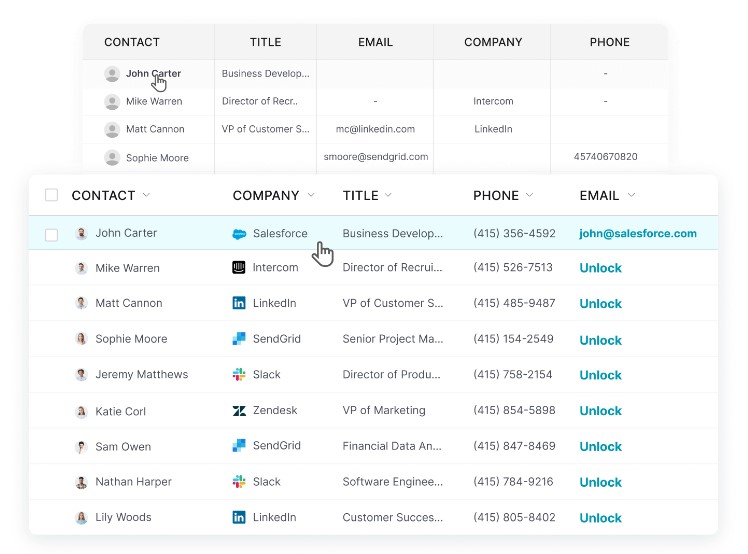 | CONTACT | TITLE | EMAIL | COMPANY | PHONE |
|---|---|---|---|---|
| John Carter | Business Develop... | | | - |
| Mike Warren | Director of Recr.. | - | Intercom | - |
| Matt Cannon | VP of Customer S... | mc@linkedin.com | LinkedIn | |
| Sophie Moore | | smoore@sendgrid.com | | 45740670820 |

| CONTACT | COMPANY | TITLE | PHONE | EMAIL |
|---|---|---|---|---|
| John Carter | Salesforce | Business Develop... | (415) 356-4592 | john@salesforce.com |
| Mike Warren | Intercom | Director of Recrui... | (415) 526-7513 | Unlock |
| Matt Cannon | LinkedIn | VP of Customer S... | (415) 485-9487 | Unlock |
| Sophie Moore | SendGrid | Senior Project Ma... | (415) 154-2549 | Unlock |
| Jeremy Matthews | Slack | Director of Produ... | (415) 758-2154 | Unlock |
| Katie Corl | Zendesk | VP of Marketing | (415) 854-5898 | Unlock |
| Sam Owen | SendGrid | Financial Data An... | (415) 847-8469 | Unlock |
| Nathan Harper | Slack | Software Enginee... | (415) 784-9216 | Unlock |
| Lily Woods | LinkedIn | Customer Succes... | (415) 805-8402 | Unlock |